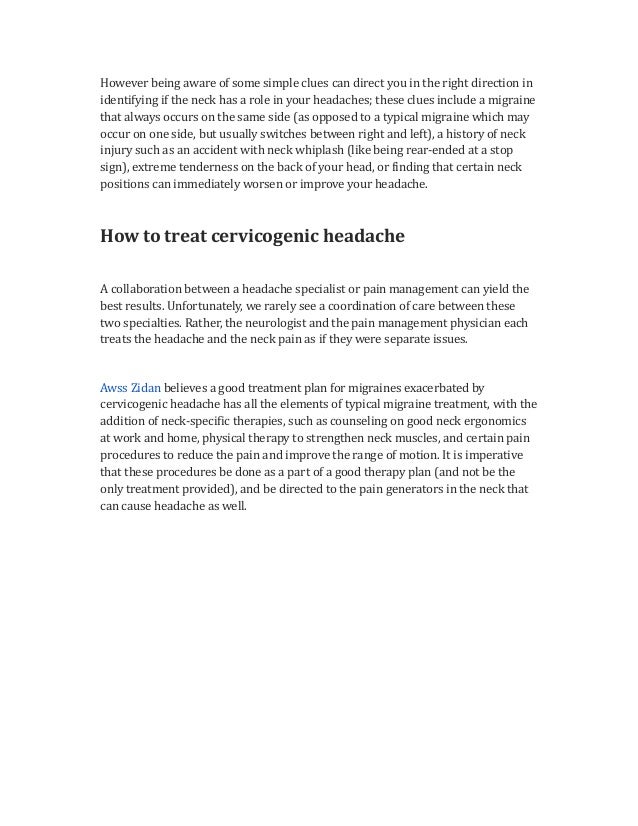 However being aware of some simple clues can direct you in the right direction in identifying if the neck has a role in your headaches; these clues include a migraine that always occurs on the same side (as opposed to a typical migraine which may occur on one side, but usually switches between right and left), a history of neck injury such as an accident with neck whiplash (like being rear-ended at a stop sign), extreme tenderness on the back of your head, or finding that certain neck positions can immediately worsen or improve your headache.

How to treat cervicogenic headache

A collaboration between a headache specialist or pain management can yield the best results. Unfortunately, we rarely see a coordination of care between these two specialties. Rather, the neurologist and the pain management physician each treats the headache and the neck pain as if they were separate issues.

Awss Zidan believes a good treatment plan for migraines exacerbated by cervicogenic headache has all the elements of typical migraine treatment, with the addition of neck-specific therapies, such as counseling on good neck ergonomics at work and home, physical therapy to strengthen neck muscles, and certain pain procedures to reduce the pain and improve the range of motion. It is imperative that these procedures be done as a part of a good therapy plan (and not be the only treatment provided), and be directed to the pain generators in the neck that can cause headache as well.